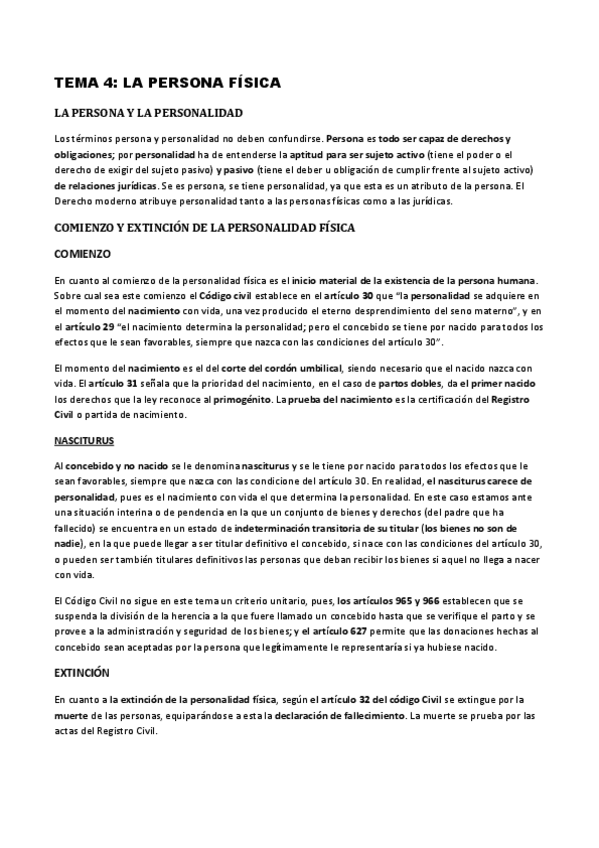 TEMA 4: LA PERSONA FÍSICA

LA PERSONA Y LA PERSONALIDAD

Los términos persona y personalidad no deben confundirse. Persona es todo ser capaz de derechos y obligaciones; por personalidad ha de entenderse la aptitud para ser sujeto activo (tiene el poder o el derecho de exigir del sujeto pasivo) y pasivo (tiene el deber u obligación de cumplir frente al sujeto activo) de relaciones jurídicas. Se es persona, se tiene personalidad, ya que esta es un atributo de la persona. El Derecho moderno atribuye personalidad tanto a las personas físicas como a las jurídicas.

COMIENZO Y EXTINCIÓN DE LA PERSONALIDAD FÍSICA

COMIENZO

En cuanto al comienzo de la personalidad física es el inicio material de la existencia de la persona humana. Sobre cual sea este comienzo el Código civil establece en el artículo 30 que "la personalidad se adquiere en el momento del nacimiento con vida, una vez producido el eterno desprendimiento del seno materno", y en el artículo 29 "el nacimiento determina la personalidad; pero el concebido se tiene por nacido para todos los efectos que le sean favorables, siempre que nazca con las condiciones del artículo 30".

El momento del nacimiento es el del corte del cordón umbilical, siendo necesario que el nacido nazca con vida. El artículo 31 señala que la prioridad del nacimiento, en el caso de partos dobles, da el primer nacido los derechos que la ley reconoce al primogénito. La prueba del nacimiento es la certificación del Registro Civil o partida de nacimiento.

NASCITURUS

Al concebido y no nacido se le denomina nasciturus y se le tiene por nacido para todos los efectos que le sean favorables, siempre que nazca con las condicione del artículo 30. En realidad, el nasciturus carece de personalidad, pues es el nacimiento con vida el que determina la personalidad. En este caso estamos ante una situación interina o de pendencia en la que un conjunto de bienes y derechos (del padre que ha fallecido) se encuentra en un estado de indeterminación transitoria de su titular (los bienes no son de nadie), en la que puede llegar a ser titular definitivo el concebido, si nace con las condiciones del artículo 30, o pueden ser también titulares definitivos las personas que deban recibir los bienes si aquel no llega a nacer con vida.

El Código Civil no sigue en este tema un criterio unitario, pues, los artículos 965 y 966 establecen que se suspenda la división de la herencia a la que fuere llamado un concebido hasta que se verifique el parto y se provee a la administración y seguridad de los bienes; y el artículo 627 permite que las donaciones hechas al concebido sean aceptadas por la persona que legítimamente le representaría si ya hubiese nacido.

EXTINCIÓN

En cuanto a la extinción de la personalidad física, según el artículo 32 del código Civil se extingue por la muerte de las personas, equiparándose a esta la declaración de fallecimiento. La muerte se prueba por las actas del Registro Civil.